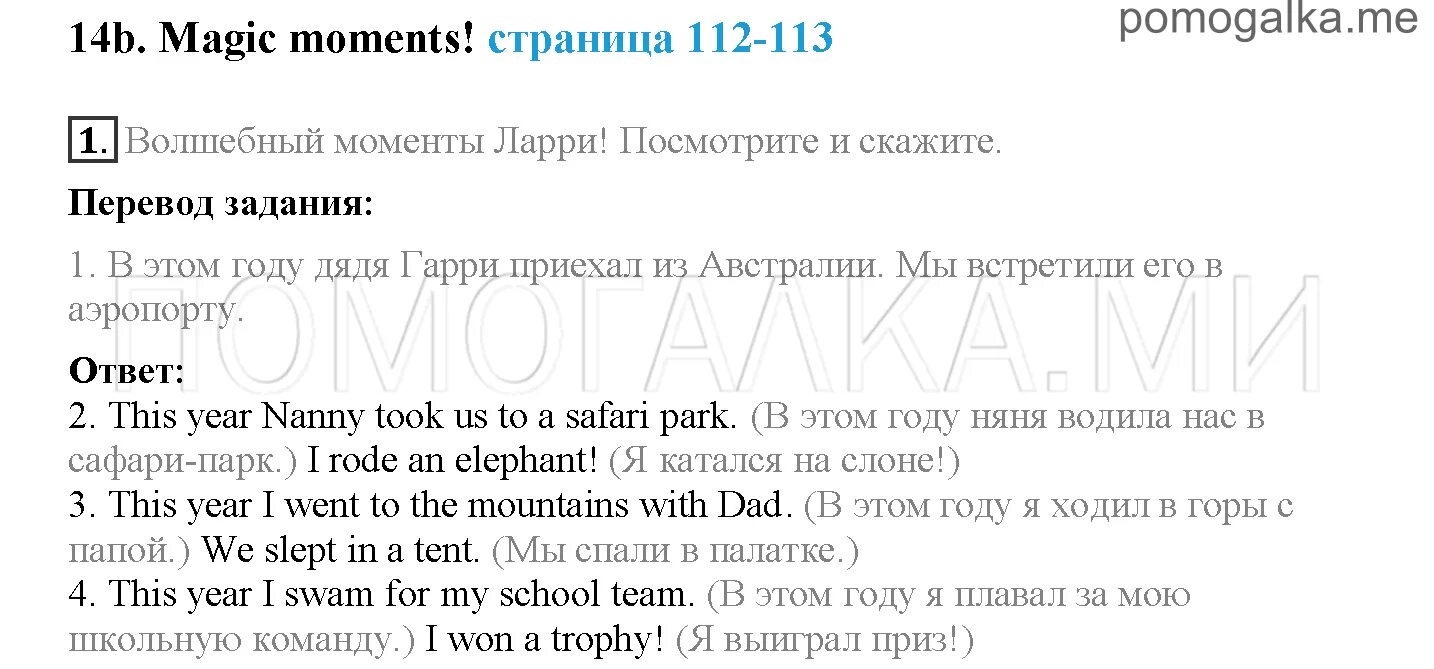 14b. Magic moments! страница 112-113

pomogalka.me

1. Волшебный моменты Ларри! Посмотрите и скажите.

Перевод задания:

1. В этом году дядя Гарри приехал из Австралии. Мы встретили его в аэропорту.

ПОМОГАЛКА.МИ

Ответ:
2. This year Nanny took us to a safari park. (В этом году няня водила нас в сафари-парк.) I rode an elephant! (Я катался на слоне!)
3. This year I went to the mountains with Dad. (В этом году я ходил в горы с папой.) We slept in a tent. (Мы спали в палатке.)
4. This year I swam for my school team. (В этом году я плавал за мою школьную команду.) I won a trophy! (Я выиграл приз!)